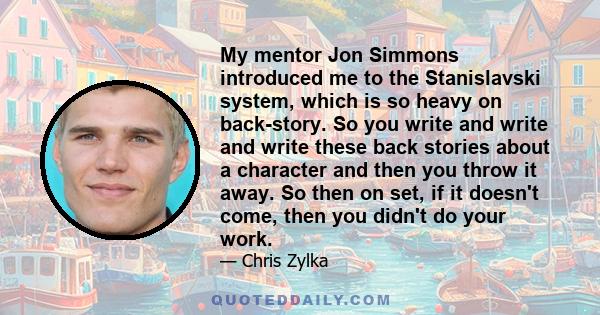 My mentor Jon Simmons introduced me to the Stanislavski system, which is so heavy on back-story. So you write and write and write these back stories about a character and then you throw it away. So then on set, if it doesn't come, then you didn't do your work.

— Chris Zylka

QUOTEDDAILY.COM